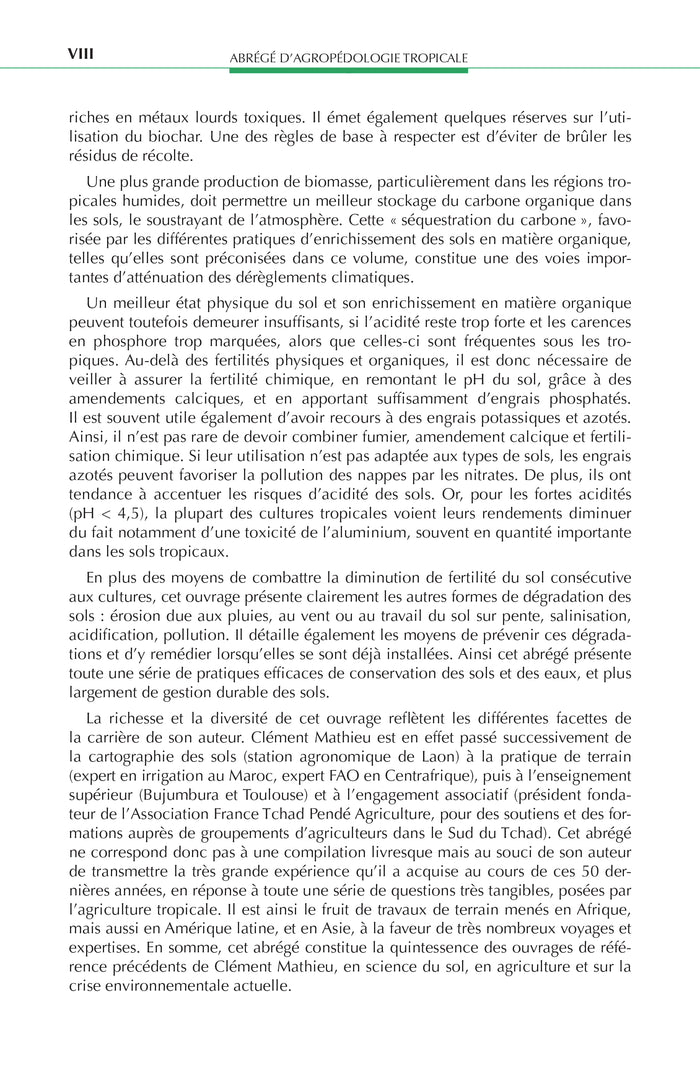 VIII

ABRÉGÉ D'AGROPÉDOLOGIE TROPICALE

riches en métaux lourds toxiques. Il émet également quelques réserves sur l'utilisation du biochar. Une des règles de base à respecter est d'éviter de brûler les résidus de récolte.

Une plus grande production de biomasse, particulièrement dans les régions tropicales humides, doit permettre un meilleur stockage du carbone organique dans les sols, le soustrayant de l'atmosphère. Cette « séquestration du carbone », favorisée par les différentes pratiques d'enrichissement des sols en matière organique, telles qu'elles sont préconisées dans ce volume, constitue une des voies importantes d'atténuation des dérèglements climatiques.

Un meilleur état physique du sol et son enrichissement en matière organique peuvent toutefois demeurer insuffisants, si l'acidité reste trop forte et les carences en phosphore trop marquées, alors que celles-ci sont fréquentes sous les tropiques. Au-delà des fertilités physiques et organiques, il est donc nécessaire de veiller à assurer la fertilité chimique, en remontant le pH du sol, grâce à des amendements calciques, et en apportant suffisamment d'engrais phosphatés. Il est souvent utile également d'avoir recours à des engrais potassiques et azotés. Ainsi, il n'est pas rare de devoir combiner fumier, amendement calcique et fertilisation chimique. Si leur utilisation n'est pas adaptée aux types de sols, les engrais azotés peuvent favoriser la pollution des nappes par les nitrates. De plus, ils ont tendance à accentuer les risques d'acidité des sols. Or, pour les fortes acidités (pH < 4,5), la plupart des cultures tropicales voient leurs rendements diminuer du fait notamment d'une toxicité de l'aluminium, souvent en quantité importante dans les sols tropicaux.

En plus des moyens de combattre la diminution de fertilité du sol consécutive aux cultures, cet ouvrage présente clairement les autres formes de dégradation des sols : érosion due aux pluies, au vent ou au travail du sol sur pente, salinisation, acidification, pollution. Il détaille également les moyens de prévenir ces dégradations et d'y remédier lorsqu'elles se sont déjà installées. Ainsi cet abrégé présente toute une série de pratiques efficaces de conservation des sols et des eaux, et plus largement de gestion durable des sols.

La richesse et la diversité de cet ouvrage reflètent les différentes facettes de la carrière de son auteur. Clément Mathieu est en effet passé successivement de la cartographie des sols (station agronomique de Laon) à la pratique de terrain (expert en irrigation au Maroc, expert FAO en Centrafrique), puis à l'enseignement supérieur (Bujumbura et Toulouse) et à l'engagement associatif (président fondateur de l'Association France Tchad Pendé Agriculture, pour des soutiens et des formations auprès de groupements d'agriculteurs dans le Sud du Tchad). Cet abrégé ne correspond donc pas à une compilation livresque mais au souci de son auteur de transmettre la très grande expérience qu'il a acquise au cours de ces 50 dernières années, en réponse à toute une série de questions très tangibles, posées par l'agriculture tropicale. Il est ainsi le fruit de travaux de terrain menés en Afrique, mais aussi en Amérique latine, et en Asie, à la faveur de très nombreux voyages et expertises. En somme, cet abrégé constitue la quintessence des ouvrages de référence précédents de Clément Mathieu, en science du sol, en agriculture et sur la crise environnementale actuelle.